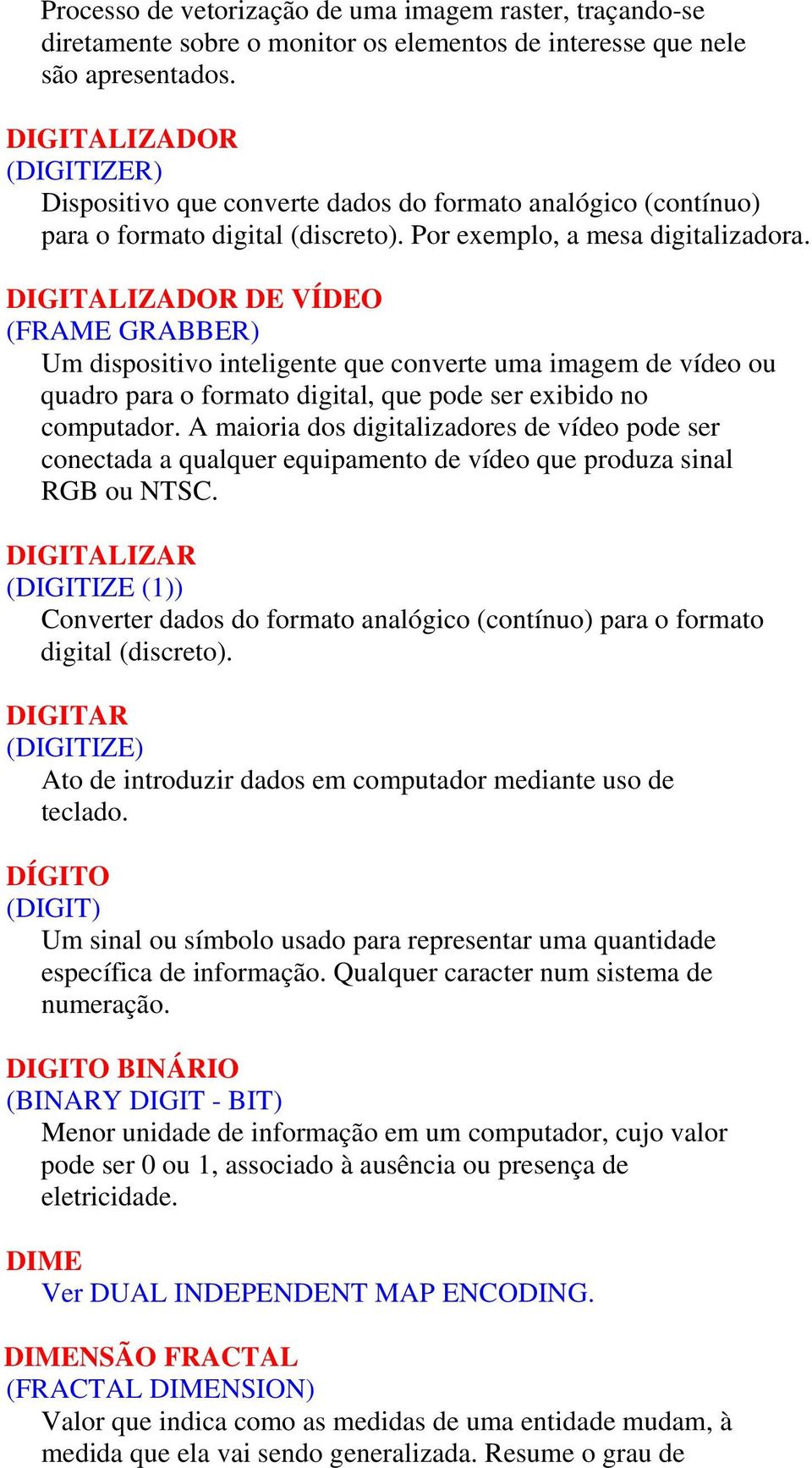 Processo de vetorização de uma imagem raster, traçando-se diretamente sobre o monitor os elementos de interesse que nele são apresentados.

DIGITALIZADOR
(DIGITIZER)
Dispositivo que converte dados do formato analógico (contínuo) para o formato digital (discreto). Por exemplo, a mesa digitalizadora.

DIGITALIZADOR DE VÍDEO
(FRAME GRABBER)
Um dispositivo inteligente que converte uma imagem de vídeo ou quadro para o formato digital, que pode ser exibido no computador. A maioria dos digitalizadores de vídeo pode ser conectada a qualquer equipamento de vídeo que produza sinal RGB ou NTSC.

DIGITALIZAR
(DIGITIZE (1))
Converter dados do formato analógico (contínuo) para o formato digital (discreto).

DIGITAR
(DIGITIZE)
Ato de introduzir dados em computador mediante uso de teclado.

DÍGITO
(DIGIT)
Um sinal ou símbolo usado para representar uma quantidade específica de informação. Qualquer caracter num sistema de numeração.

DIGITO BINÁRIO
(BINARY DIGIT - BIT)
Menor unidade de informação em um computador, cujo valor pode ser 0 ou 1, associado à ausência ou presença de eletricidade.

DIME
Ver DUAL INDEPENDENT MAP ENCODING.

DIMENSÃO FRACTAL
(FRACTAL DIMENSION)
Valor que indica como as medidas de uma entidade mudam, à medida que ela vai sendo generalizada. Resume o grau de